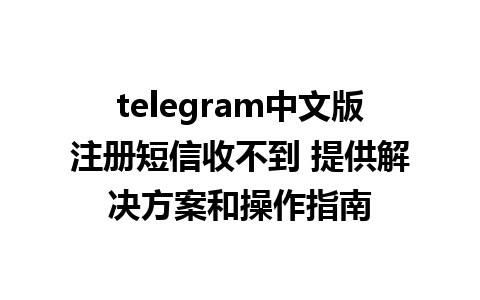 telegram中文版注册短信收不到 提供解决方案和操作指南